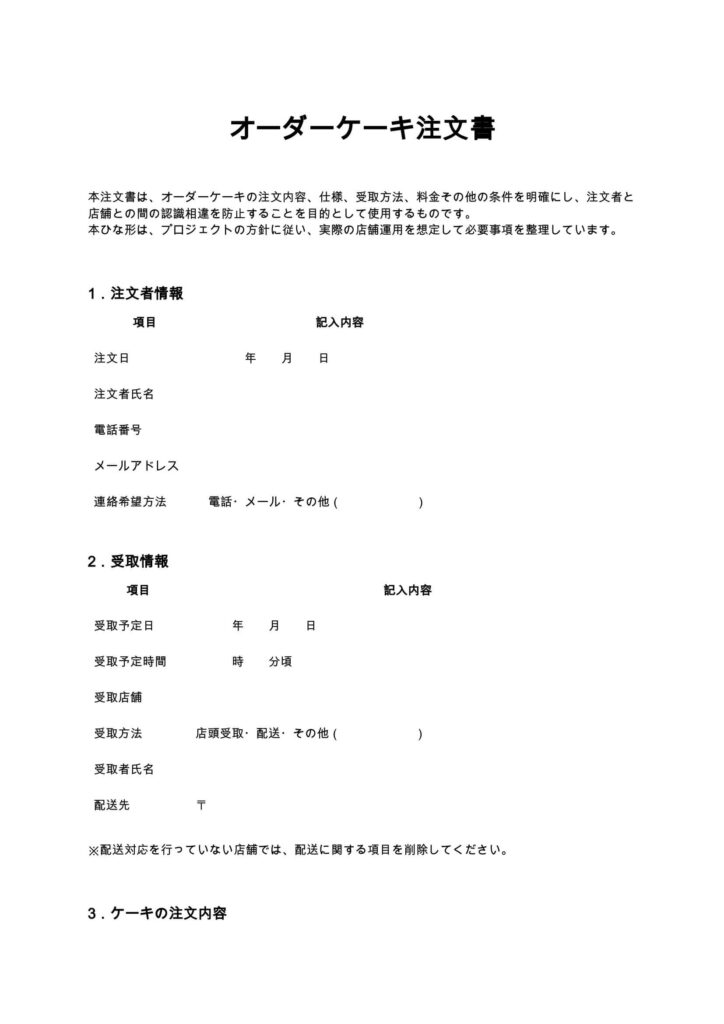 オーダーケーキ注文書

本注文書は、オーダーケーキの注文内容、仕様、受取方法、料金その他の条件を明確にし、注文者と店舗との間の認識相違を防止することを目的として使用するものです。
本ひな形は、プロジェクトの方針に従い、実際の店舗運用を想定して必要事項を整理しています。

1．注文者情報

| 項目 | 記入内容 |
|---|---|
| 注文日 | 年　月　日 |
| 注文者氏名 | |
| 電話番号 | |
| メールアドレス | |
| 連絡希望方法 | 電話・メール・その他（　　　） |

2．受取情報

| 項目 | 記入内容 |
|---|---|
| 受取予定日 | 年　月　日 |
| 受取予定時間 | 時　分頃 |
| 受取店舗 | |
| 受取方法 | 店頭受取・配送・その他（　　　） |
| 受取者氏名 | |
| 配送先 | 〒 |

※配送対応を行っていない店舗では、配送に関する項目を削除してください。

3．ケーキの注文内容